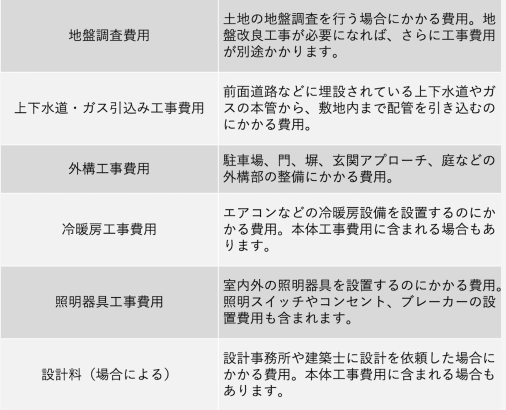 | | |
|---|---|
| 地盤調査費用 | 土地の地盤調査を行う場合にかかる費用。地盤改良工事が必要になれば、さらに工事費用が別途かかります。 |
| 上下水道・ガス引込み工事費用 | 前面道路などに埋設されている上下水道やガスの本管から、敷地内まで配管を引き込むのにかかる費用。 |
| 外構工事費用 | 駐車場、門、塀、玄関アプローチ、庭などの外構部の整備にかかる費用。 |
| 冷暖房工事費用 | エアコンなどの冷暖房設備を設置するのにかかる費用。本体工事費用に含まれる場合もあります。 |
| 照明器具工事費用 | 室内外の照明器具を設置するのにかかる費用。照明スイッチやコンセント、ブレーカーの設置費用も含まれます。 |
| 設計料（場合による） | 設計事務所や建築士に設計を依頼した場合にかかる費用。本体工事費用に含まれる場合もあります。 |